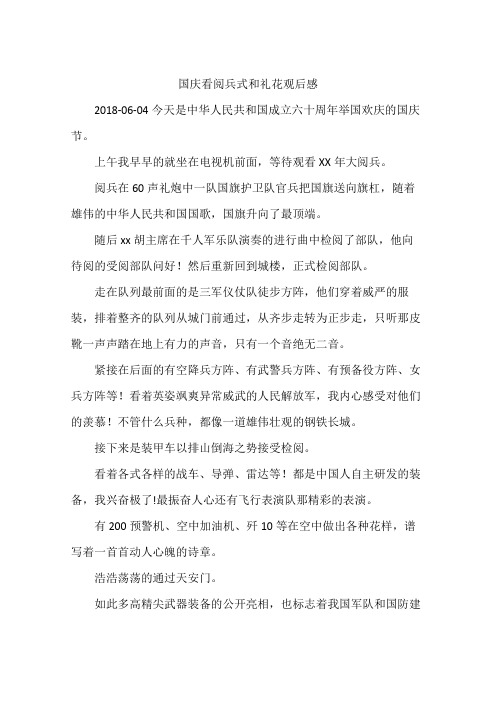 国庆看阅兵式和礼花观后感

2018-06-04 今天是中华人民共和国成立六十周年举国欢庆的国庆节。

上午我早早的就坐在电视机前面，等待观看 XX 年大阅兵。

阅兵在 60 声礼炮中一队国旗护卫队官兵把国旗送向旗杠，随着雄伟的中华人民共和国国歌，国旗升向了最顶端。

随后 xx 胡主席在千人军乐队演奏的进行曲中检阅了部队，他向待阅的受阅部队问好！然后重新回到城楼，正式检阅部队。

走在队列最前面的是三军仪仗队徒步方阵，他们穿着威严的服装，排着整齐的队列从城门前通过，从齐步走转为正步走，只听那皮靴一声声踏在地上有力的声音，只有一个音绝无二音。

紧接在后面的有空降兵方阵、有武警兵方阵、有预备役方阵、女兵方阵等！看着英姿飒爽异常威武的人民解放军，我内心感受对他们的羡慕！不管什么兵种，都像一道雄伟壮观的钢铁长城。

接下来是装甲车以排山倒海之势接受检阅。

看着各式各样的战车、导弹、雷达等！都是中国人自主研发的装备，我兴奋极了!最振奋人心还有飞行表演队那精彩的表演。

有 200 预警机、空中加油机、歼 10 等在空中做出各种花样，谱写着一首首动人心魄的诗章。

浩浩荡荡的通过天安门。

如此多高精尖武器装备的公开亮相，也标志着我国军队和国防建